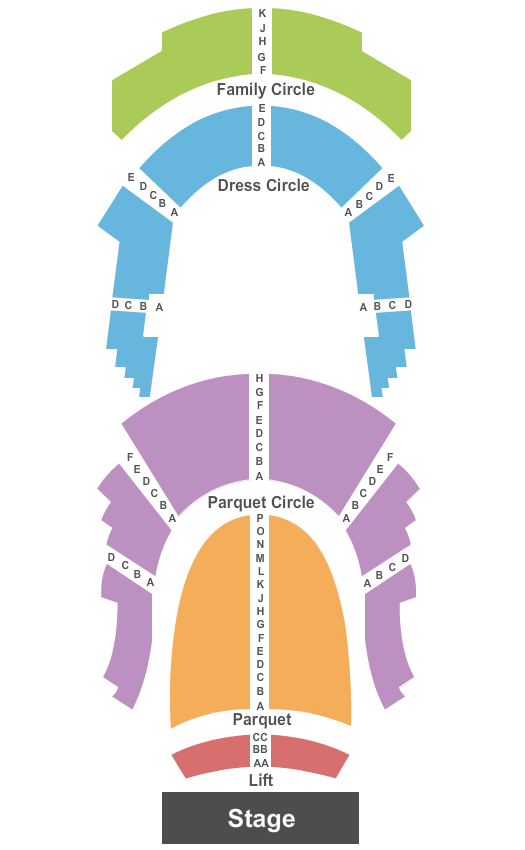 K
J
H
G
F
Family Circle
E
D
C
B
A
Dress Circle
E D C B A
A B C D E
D C B A
A B C D
H
G
F
E
D
C
B
A
F E D C B A
A B C D E F
Parquet Circle
D C B A
A B C D
P
O
N
M
L
K
J
H
G
F
E
D
C
B
A
Parquet
CC
BB
AA
Lift
Stage